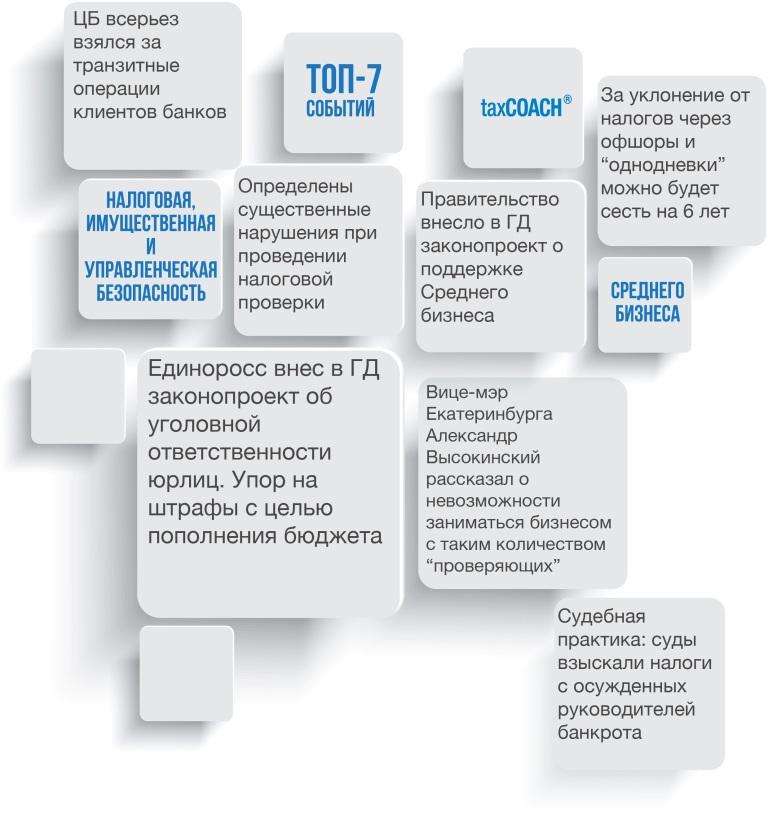 ЦБ всерьез взялся за транзитные операции клиентов банков

ТОП-7 СОБЫТИЙ

taxCOACH®

За уклонение от налогов через офшоры и "однодневки" можно будет сесть на 6 лет

НАЛОГОВАЯ, ИМУЩЕСТВЕННАЯ И УПРАВЛЕНЧЕСКАЯ БЕЗОПАСНОСТЬ

Определены существенные нарушения при проведении налоговой проверки

Правительство внесло в ГД законопроект о поддержке Среднего бизнеса

СРЕДНЕГО БИЗНЕСА

Единоросс внес в ГД законопроект об уголовной ответственности юрлиц. Упор на штрафы с целью пополнения бюджета

Вице-мэр Екатеринбурга Александр Высокинский рассказал о невозможности заниматься бизнесом с таким количеством "проверяющих"

Судебная практика: суды взыскали налоги с осужденных руководителей банкрота